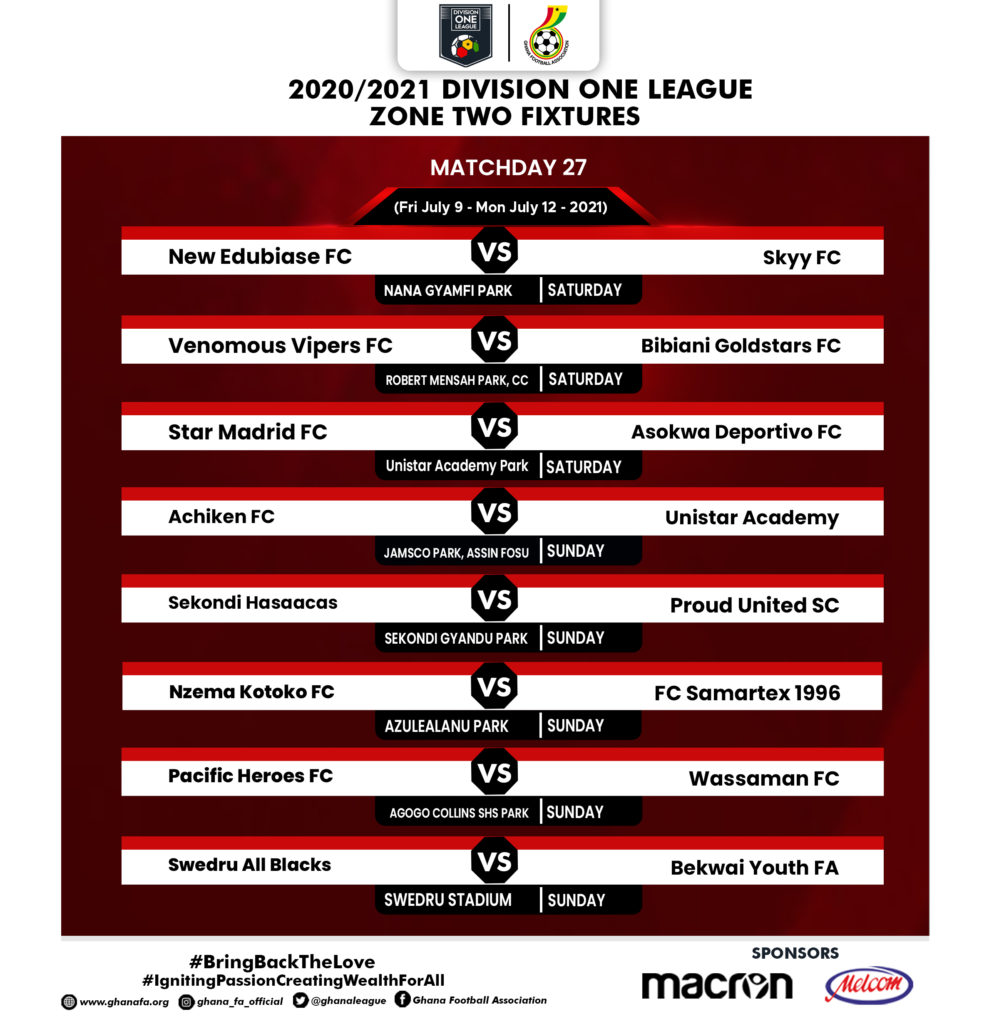 DIVISION ONE LEAGUE

GHANA FOOTBALL ASSOCIATION

2020/2021 DIVISION ONE LEAGUE
ZONE TWO FIXTURES

MATCHDAY 27

(Fri July 9 - Mon July 12 - 2021)

New Edubiase FC VS Skyy FC
NANA GYAMFI PARK | SATURDAY

Venomous Vipers FC VS Bibiani Goldstars FC
ROBERT MENSAH PARK, CC | SATURDAY

Star Madrid FC VS Asokwa Deportivo FC
Unistar Academy Park | SATURDAY

Achiken FC VS Unistar Academy
JAMSCO PARK, ASSIN FOSU | SUNDAY

Sekondi Hasaacas VS Proud United SC
SEKONDI GYANDU PARK | SUNDAY

Nzema Kotoko FC VS FC Samartex 1996
AZULEALANU PARK | SUNDAY

Pacific Heroes FC VS Wassaman FC
AGOGO COLLINS SHS PARK | SUNDAY

Swedru All Blacks VS Bekwai Youth FA
SWEDRU STADIUM | SUNDAY

#BringBackTheLove
#IgnitingPassionCreatingWealthForAll

www.ghanafa.org ghana_fa_official @ghanaleague Ghana Football Association

SPONSORS
macron Melcom